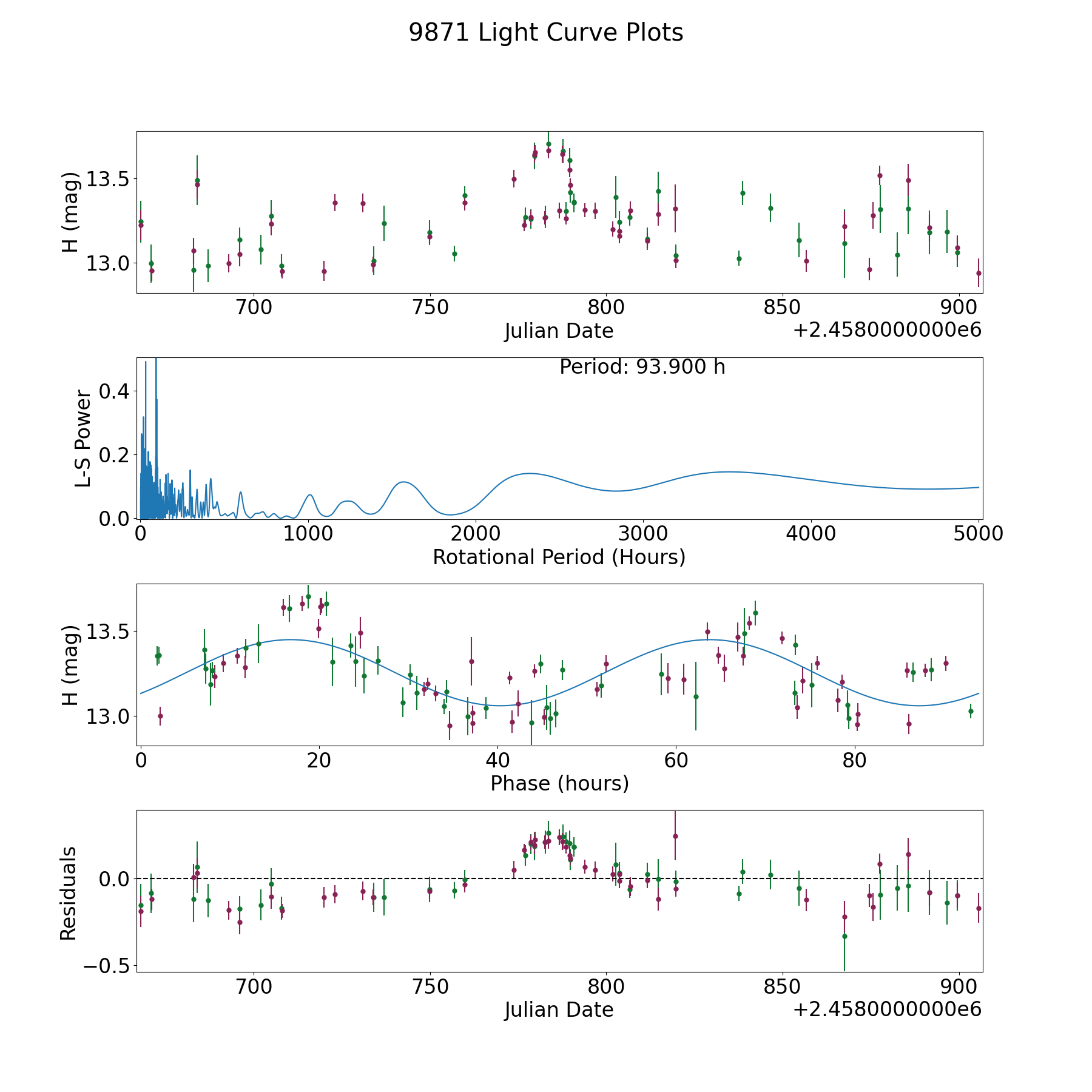 9871 Light Curve Plots

H (mag)
13.5
13.0
700
750
800
850
900
Julian Date
+2.4580000000e6

Period: 93.900 h
L-S Power
0.4
0.2
0.0
0
1000
2000
3000
4000
5000
Rotational Period (Hours)

H (mag)
13.5
13.0
0
20
40
60
80
Phase (hours)

Residuals
0.0
−0.5
700
750
800
850
900
Julian Date
+2.4580000000e6